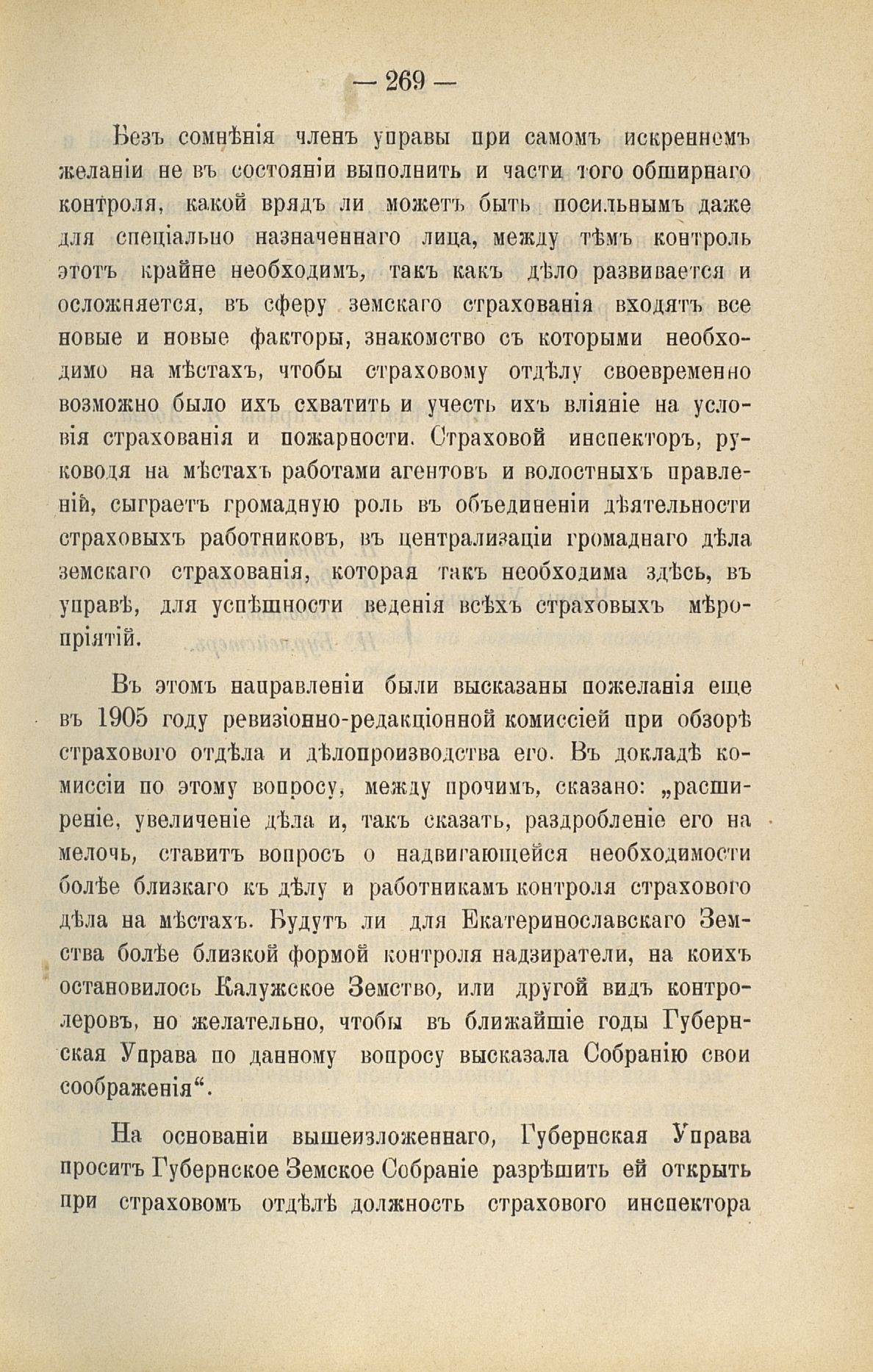 — 269 —

Безъ сомнѣнія членъ управы при самомъ искреннемъ желаніи не въ состояніи выполнить и части того обширнаго контроля, какой врядъ ли можетъ быть посильнымъ даже для спеціально назначеннаго лица, между тѣмъ контроль этотъ крайне необходимъ, такъ какъ дѣло развивается и осложняется, въ сферу земскаго страхованія входятъ все новые и новые факторы, знакомство съ которыми необходимо на мѣстахъ, чтобы страховому отдѣлу своевременно возможно было ихъ схватить и учесть ихъ вліяніе на условія страхованія и пожарности. Страховой инспекторъ, руководя на мѣстахъ работами агентовъ и волостныхъ правленій, сыграетъ громадную роль въ объединеніи дѣятельности страховыхъ работниковъ, въ централизаціи громаднаго дѣла земскаго страхованія, которая такъ необходима здѣсь, въ управѣ, для успѣшности веденія всѣхъ страховыхъ мѣропріятій.

Въ этомъ направленіи были высказаны пожеланія еще въ 1905 году ревизіонно-редакціонной комиссіей при обзорѣ страхового отдѣла и дѣлопроизводства его. Въ докладѣ комиссіи по этому вопросу, между прочимъ, сказано: „расширеніе, увеличеніе дѣла и, такъ сказать, раздробленіе его на мелочь, ставитъ вопросъ о надвигающейся необходимости болѣе близкаго къ дѣлу и работникамъ контроля страхового дѣла на мѣстахъ. Будутъ ли для Екатеринославскаго Земства болѣе близкой формой контроля надзиратели, на коихъ остановилось Калужское Земство, или другой видъ контролеровъ, но желательно, чтобы въ ближайшіе годы Губернская Управа по данному вопросу высказала Собранію свои соображенія“.

На основаніи вышеизложеннаго, Губернская Управа проситъ Губернское Земское Собраніе разрѣшить ей открыть при страховомъ отдѣлѣ должность страхового инспектора